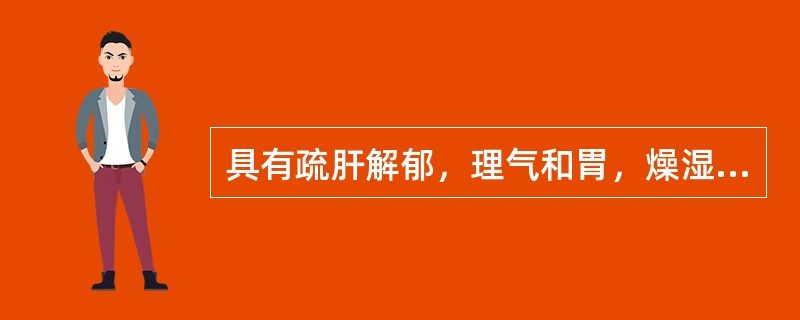 具有疏肝解郁，理气和胃，燥湿...